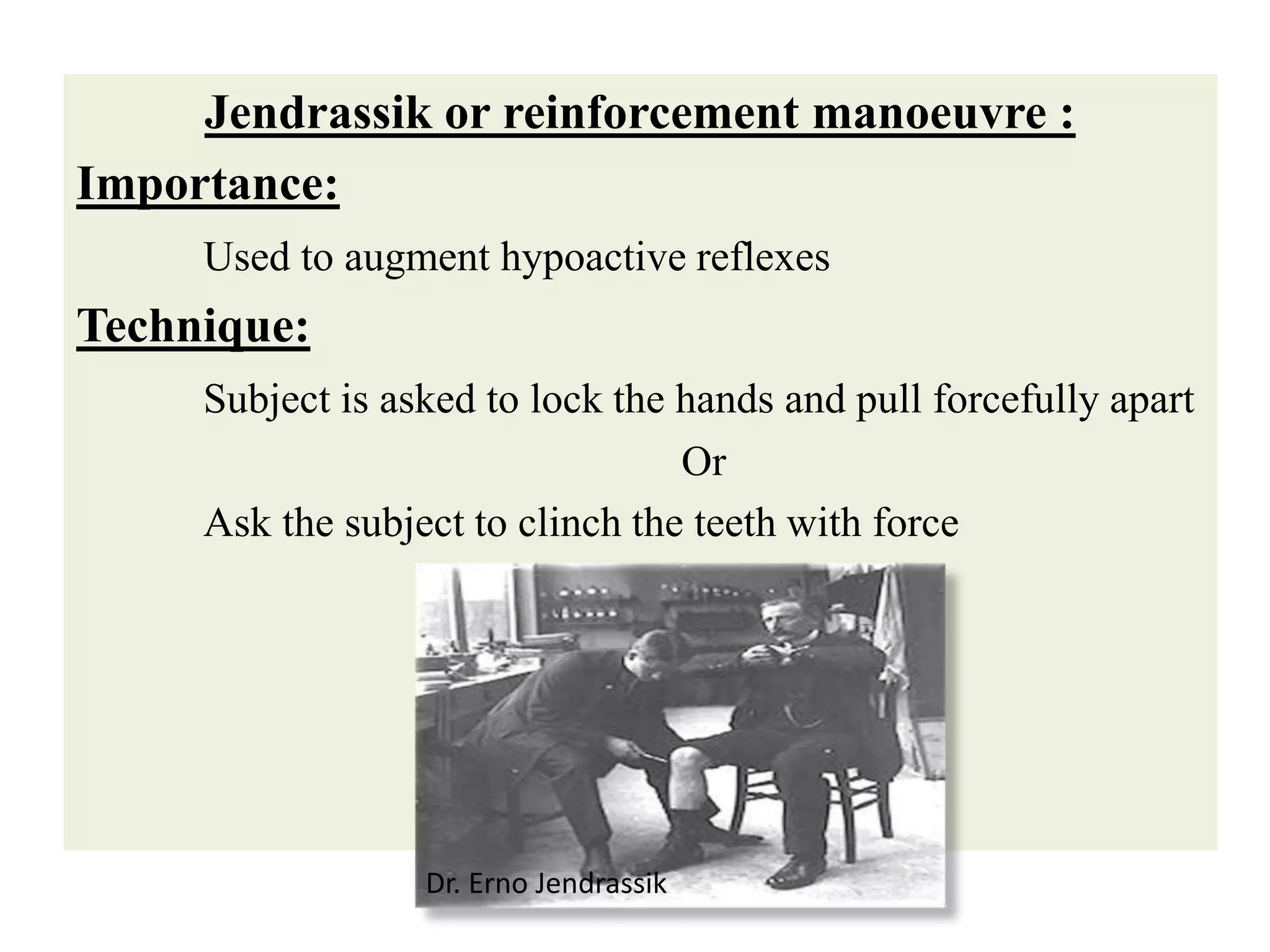 Jendrassik or reinforcement manoeuvre :

Importance:

Used to augment hypoactive reflexes

Technique:

Subject is asked to lock the hands and pull forcefully apart

Or

Ask the subject to clinch the teeth with force

Dr. Erno Jendrassik